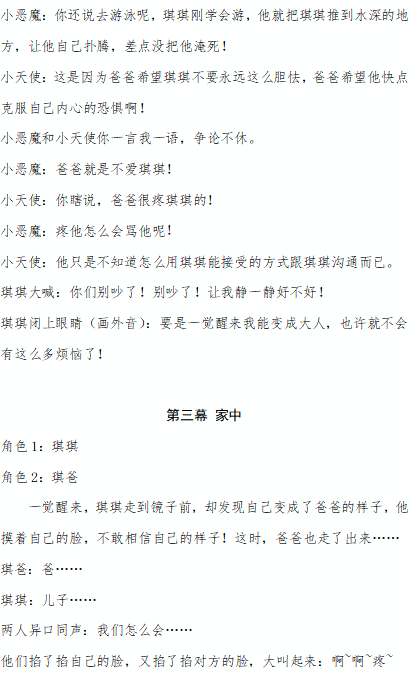 小恶魔：你还说去游泳呢，琪琪刚学会游，他就把琪琪推到水深的地方，让他自己扑腾，差点没把他淹死！

小天使：这是因为爸爸希望琪琪不要永远这么胆怯，爸爸希望他快点克服自己内心的恐惧啊！

小恶魔和小天使你一言我一语，争论不休。

小恶魔：爸爸就是不爱琪琪！

小天使：你瞎说，爸爸很疼琪琪的！

小恶魔：疼他怎么会骂他呢！

小天使：他只是不知道怎么用琪琪能接受的方式跟琪琪沟通而已。

琪琪大喊：你们别吵了！别吵了！让我静一静好不好！

琪琪闭上眼睛（画外音）：要是一觉醒来我能变成大人，也许就不会有这么多烦恼了！

第三幕 家中

角色 1：琪琪

角色 2：琪爸

一觉醒来，琪琪走到镜子前，却发现自己变成了爸爸的样子，他摸着自己的脸，不敢相信自己的样子！这时，爸爸也走了出来……

琪爸：爸……

琪琪：儿子……

两人异口同声：我们怎么会……

他们掐了掐自己的脸，又掐了掐对方的脸，大叫起来：啊~啊~疼~